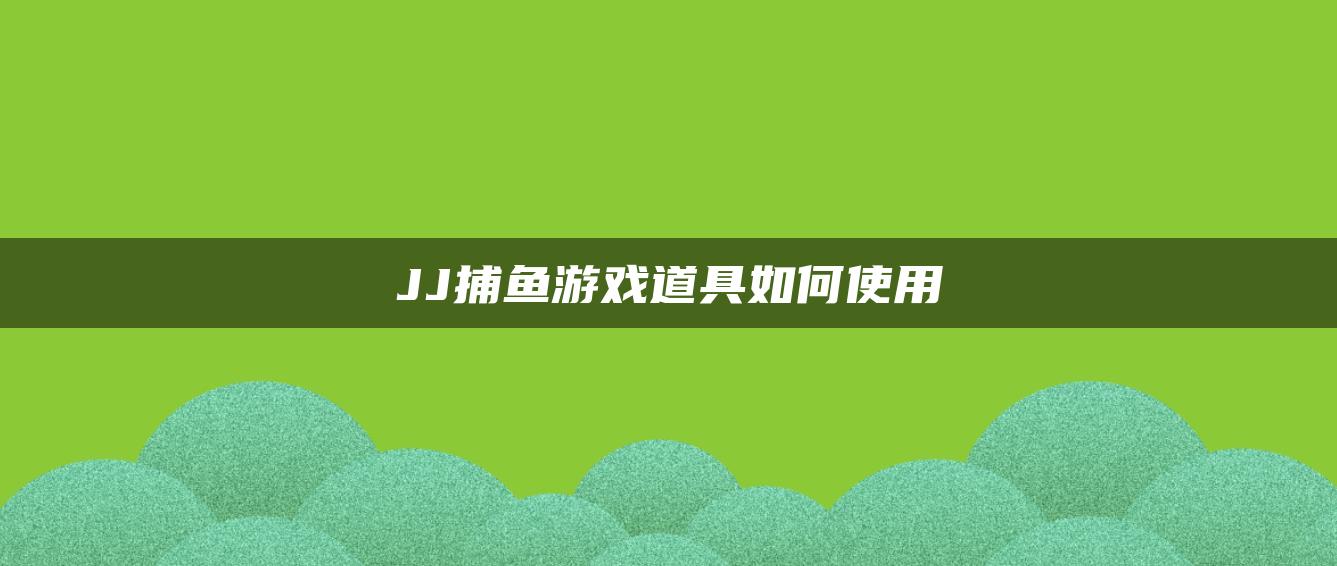 JJ捕鱼游戏道具如何使用